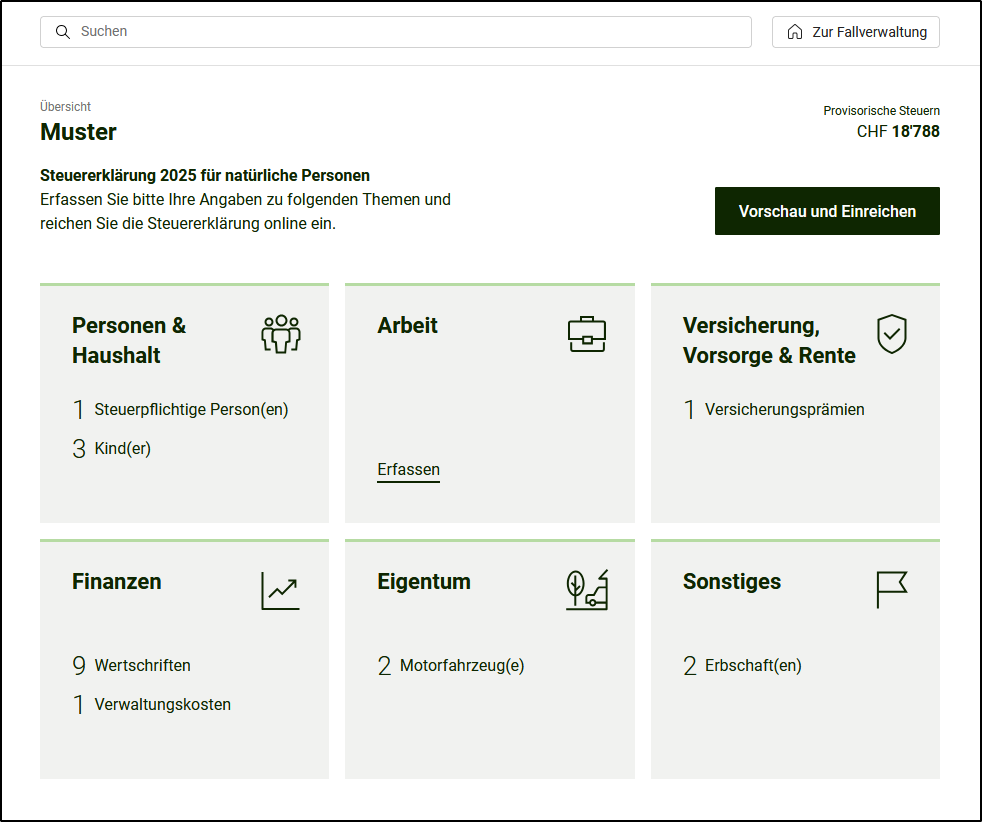 Suchen

Zur Fallverwaltung

Übersicht
Muster

Provisorische Steuern
CHF 18'788

Steuererklärung 2025 für natürliche Personen
Erfassen Sie bitte Ihre Angaben zu folgenden Themen und reichen Sie die Steuererklärung online ein.

Vorschau und Einreichen

Personen & Haushalt
1 Steuerpflichtige Person(en)
3 Kind(er)

Arbeit
Erfassen

Versicherung, Vorsorge & Rente
1 Versicherungsprämien

Finanzen
9 Wertschriften
1 Verwaltungskosten

Eigentum
2 Motorfahrzeug(e)

Sonstiges
2 Erbschaft(en)